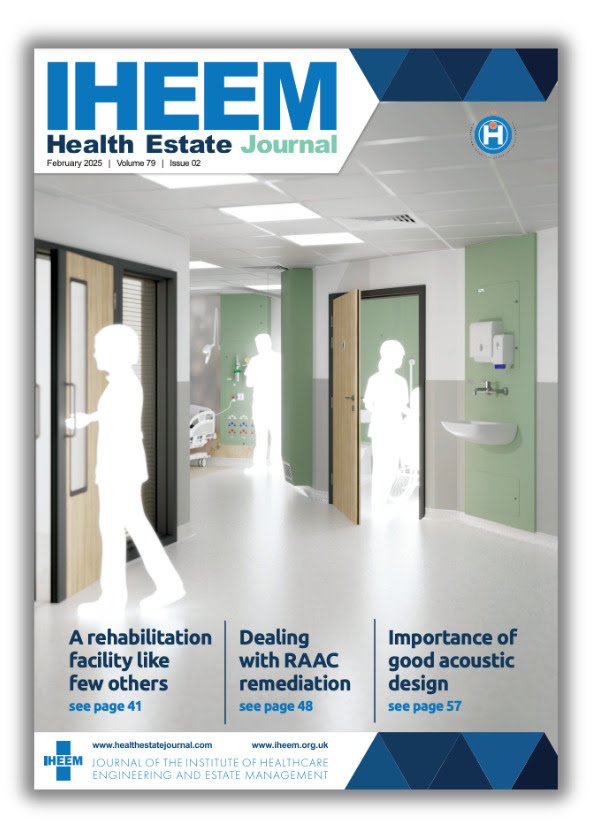 IHEEM
Health Estate Journal
February 2025 | Volume 79 | Issue 02

A rehabilitation facility like few others
see page 41

Dealing with RAAC remediation
see page 48

Importance of good acoustic design
see page 57

IHEEM
www.healthestatejournal.com www.iheem.org.uk
JOURNAL OF THE INSTITUTE OF HEALTHCARE ENGINEERING AND ESTATE MANAGEMENT